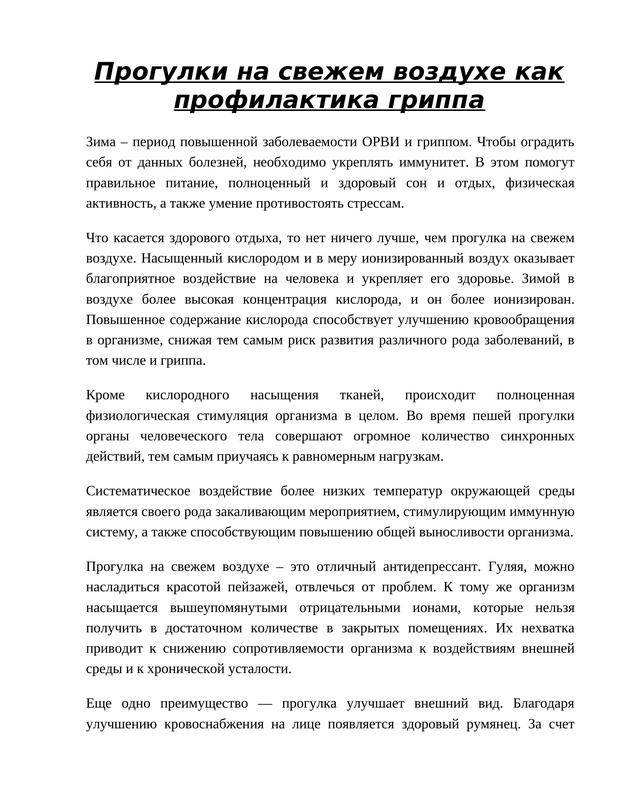 Прогулки на свежем воздухе как профилактика гриппа

Зима – период повышенной заболеваемости ОРВИ и гриппом. Чтобы оградить себя от данных болезней, необходимо укреплять иммунитет. В этом помогут правильное питание, полноценный и здоровый сон и отдых, физическая активность, а также умение противостоять стрессам.

Что касается здорового отдыха, то нет ничего лучше, чем прогулка на свежем воздухе. Насыщенный кислородом и в меру ионизированный воздух оказывает благоприятное воздействие на человека и укрепляет его здоровье. Зимой в воздухе более высокая концентрация кислорода, и он более ионизирован. Повышенное содержание кислорода способствует улучшению кровообращения в организме, снижая тем самым риск развития различного рода заболеваний, в том числе и гриппа.

Кроме кислородного насыщения тканей, происходит полноценная физиологическая стимуляция организма в целом. Во время пешей прогулки органы человеческого тела совершают огромное количество синхронных действий, тем самым приучаясь к равномерным нагрузкам.

Систематическое воздействие более низких температур окружающей среды является своего рода закаливающим мероприятием, стимулирующим иммунную систему, а также способствующим повышению общей выносливости организма.

Прогулка на свежем воздухе – это отличный антидепрессант. Гуляя, можно насладиться красотой пейзажей, отвлечься от проблем. К тому же организм насыщается вышеупомянутыми отрицательными ионами, которые нельзя получить в достаточном количестве в закрытых помещениях. Их нехватка приводит к снижению сопротивляемости организма к воздействиям внешней среды и к хронической усталости.

Еще одно преимущество — прогулка улучшает внешний вид. Благодаря улучшению кровоснабжения на лице появляется здоровый румянец. За счет